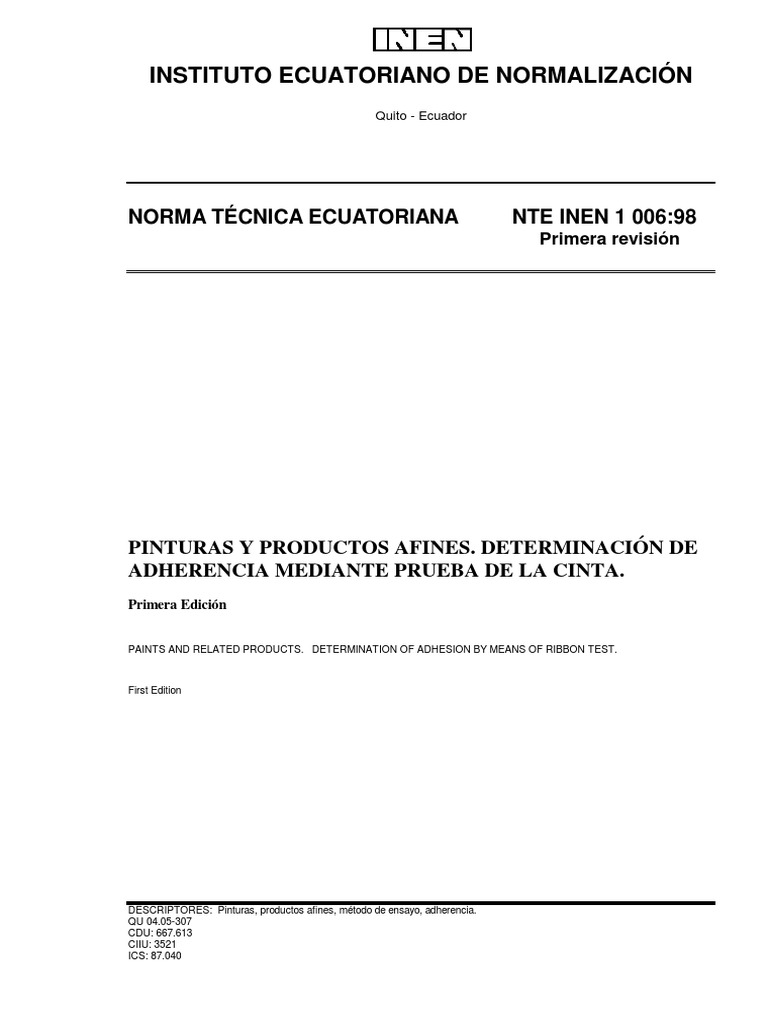 INEN

INSTITUTO ECUATORIANO DE NORMALIZACIÓN

Quito - Ecuador

NORMA TÉCNICA ECUATORIANA

NTE INEN 1 006:98
Primera revisión

PINTURAS Y PRODUCTOS AFINES. DETERMINACIÓN DE ADHERENCIA MEDIANTE PRUEBA DE LA CINTA.

Primera Edición

PAINTS AND RELATED PRODUCTS. DETERMINATION OF ADHESION BY MEANS OF RIBBON TEST.

First Edition

DESCRIPTORES: Pinturas, productos afines, método de ensayo, adherencia.
QU 04.05-307
CDU: 667.613
CIIU: 3521
ICS: 87.040